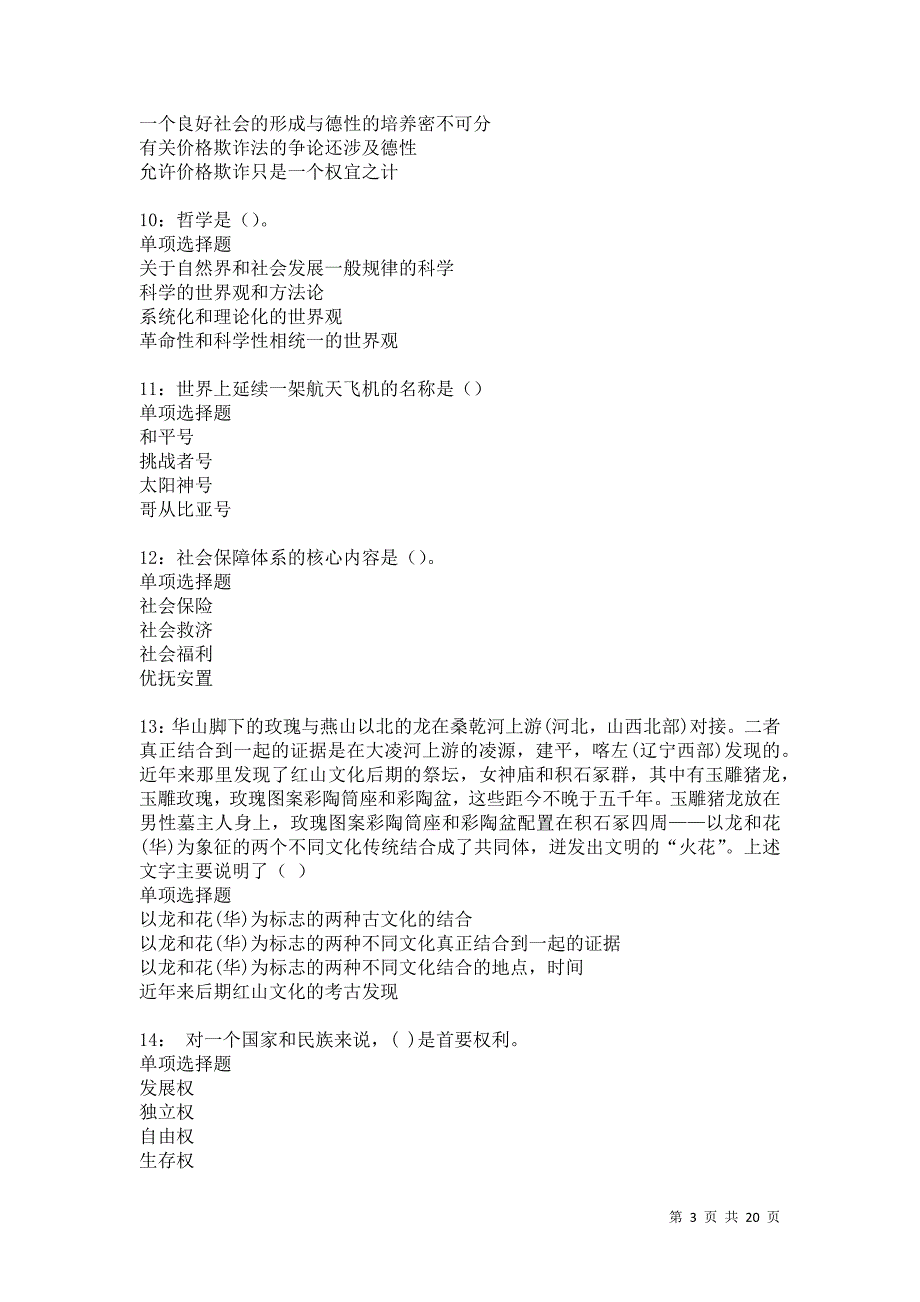 一个良好社会的形成与德性的培养密不可分
有关价格欺诈法的争论还涉及德性
允许价格欺诈只是一个权宜之计

10：哲学是（）。
单项选择题
关于自然界和社会发展一般规律的科学
科学的世界观和方法论
系统化和理论化的世界观
革命性和科学性相统一的世界观

11：世界上延续一架航天飞机的名称是（）
单项选择题
和平号
挑战者号
太阳神号
哥从比亚号

12：社会保障体系的核心内容是（）。
单项选择题
社会保险
社会救济
社会福利
优抚安置

13：华山脚下的玫瑰与燕山以北的龙在桑乾河上游(河北，山西北部)对接。二者真正结合到一起的证据是在大凌河上游的凌源，建平，喀左(辽宁西部)发现的。近年来那里发现了红山文化后期的祭坛，女神庙和积石冢群，其中有玉雕猪龙，玉雕玫瑰，玫瑰图案彩陶筒座和彩陶盆，这些距今不晚于五千年。玉雕猪龙放在男性墓主人身上，玫瑰图案彩陶筒座和彩陶盆配置在积石冢四周——以龙和花(华)为象征的两个不同文化传统结合成了共同体，迸发出文明的“火花”。上述文字主要说明了（ ）
单项选择题
以龙和花(华)为标志的两种古文化的结合
以龙和花(华)为标志的两种不同文化真正结合到一起的证据
以龙和花(华)为标志的两种不同文化结合的地点，时间
近年来后期红山文化的考古发现

14： 对一个国家和民族来说，( )是首要权利。
单项选择题
发展权
独立权
自由权
生存权

第 3 页 共 20 页